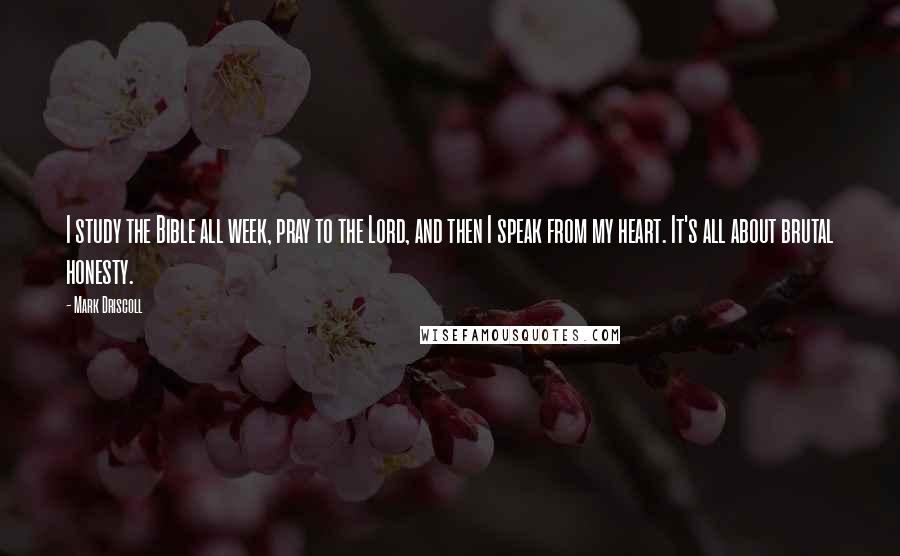 I study the Bible all week, pray to the Lord, and then I speak from my heart. It's all about brutal honesty.

- Mark Driscoll

WISEFAMOUSQUOTES.COM